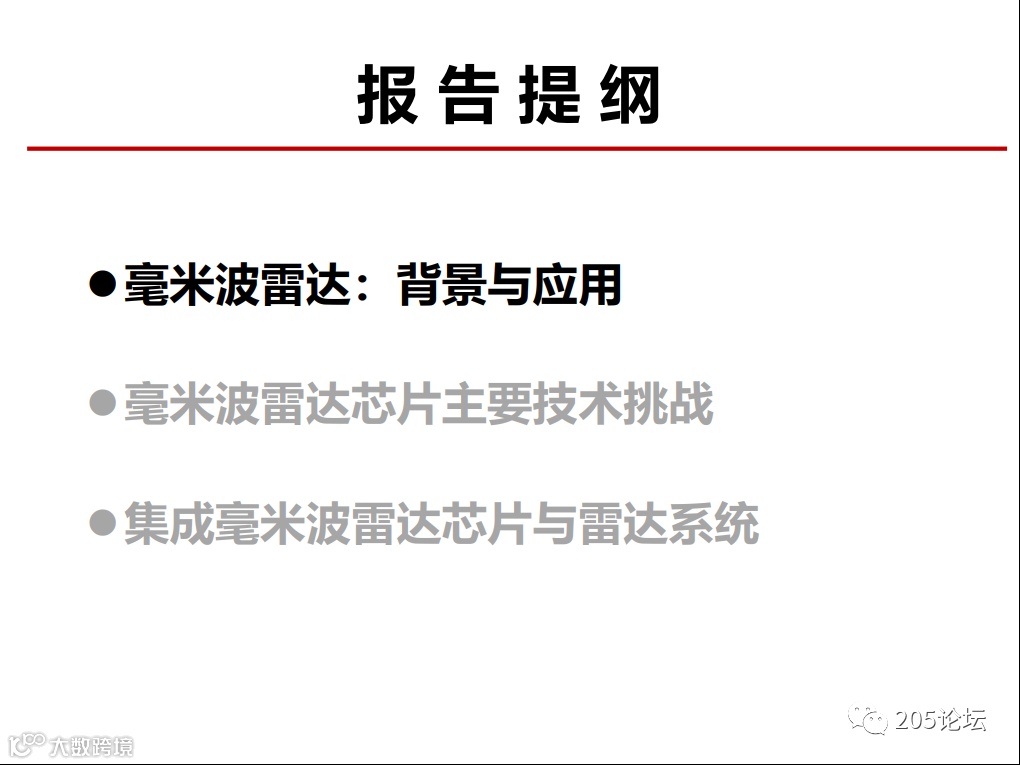 报告提纲

• 毫米波雷达：背景与应用

• 毫米波雷达芯片主要技术挑战

• 集成毫米波雷达芯片与雷达系统

205论坛

大数跨境